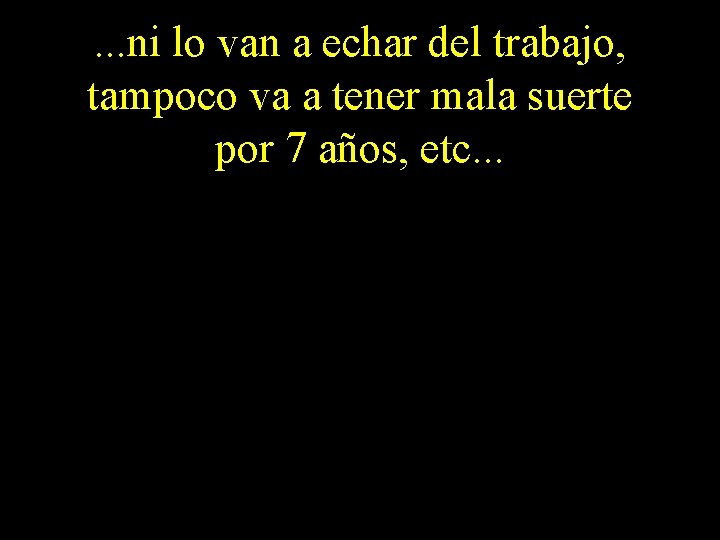 ...ni lo van a echar del trabajo, tampoco va a tener mala suerte por 7 años, etc...